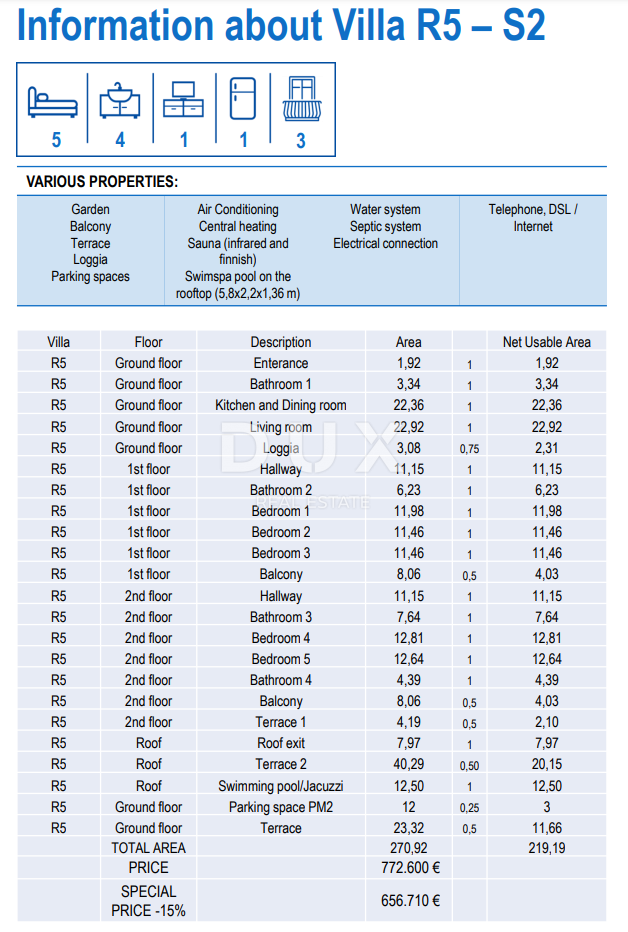 Information about Villa R5 – S2

5 4 1 1 3

VARIOUS PROPERTIES:

Garden
Balcony
Terrace
Loggia
Parking spaces

Air Conditioning
Central heating
Sauna (infrared and finnish)
Swimspa pool on the rooftop (5,8x2,2x1,36 m)

Water system
Septic system
Electrical connection

Telephone, DSL / Internet

| Villa | Floor | Description | Area | | Net Usable Area |
|---|---|---|---|---|---|
| R5 | Ground floor | Enterance | 1,92 | 1 | 1,92 |
| R5 | Ground floor | Bathroom 1 | 3,34 | 1 | 3,34 |
| R5 | Ground floor | Kitchen and Dining room | 22,36 | 1 | 22,36 |
| R5 | Ground floor | Living room | 22,92 | 1 | 22,92 |
| R5 | Ground floor | Loggia | 3,08 | 0,75 | 2,31 |
| R5 | 1st floor | Hallway | 11,15 | 1 | 11,15 |
| R5 | 1st floor | Bathroom 2 | 6,23 | 1 | 6,23 |
| R5 | 1st floor | Bedroom 1 | 11,98 | 1 | 11,98 |
| R5 | 1st floor | Bedroom 2 | 11,46 | 1 | 11,46 |
| R5 | 1st floor | Bedroom 3 | 11,46 | 1 | 11,46 |
| R5 | 1st floor | Balcony | 8,06 | 0,5 | 4,03 |
| R5 | 2nd floor | Hallway | 11,15 | 1 | 11,15 |
| R5 | 2nd floor | Bathroom 3 | 7,64 | 1 | 7,64 |
| R5 | 2nd floor | Bedroom 4 | 12,81 | 1 | 12,81 |
| R5 | 2nd floor | Bedroom 5 | 12,64 | 1 | 12,64 |
| R5 | 2nd floor | Bathroom 4 | 4,39 | 1 | 4,39 |
| R5 | 2nd floor | Balcony | 8,06 | 0,5 | 4,03 |
| R5 | 2nd floor | Terrace 1 | 4,19 | 0,5 | 2,10 |
| R5 | Roof | Roof exit | 7,97 | 1 | 7,97 |
| R5 | Roof | Terrace 2 | 40,29 | 0,50 | 20,15 |
| R5 | Roof | Swimming pool/Jacuzzi | 12,50 | 1 | 12,50 |
| R5 | Ground floor | Parking space PM2 | 12 | 0,25 | 3 |
| R5 | Ground floor | Terrace | 23,32 | 0,5 | 11,66 |
| | TOTAL AREA | | 270,92 | | 219,19 |
| | PRICE | | 772.600 € | | |
| | SPECIAL PRICE -15% | | 656.710 € | | |

DUX REAL ESTATE